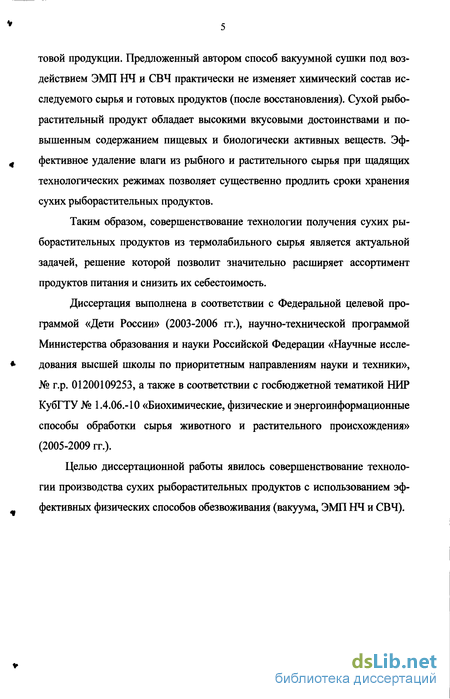 5

товой продукции. Предложенный автором способ вакуумной сушки под воздействием ЭМП НЧ и СВЧ практически не изменяет химический состав исследуемого сырья и готовых продуктов (после восстановления). Сухой рыборастительный продукт обладает высокими вкусовыми достоинствами и повышенным содержанием пищевых и биологически активных веществ. Эффективное удаление влаги из рыбного и растительного сырья при щадящих технологических режимах позволяет существенно продлить сроки хранения сухих рыборастительных продуктов.

Таким образом, совершенствование технологии получения сухих рыборастительных продуктов из термолабильного сырья является актуальной задачей, решение которой позволит значительно расширяет ассортимент продуктов питания и снизить их себестоимость.

Диссертация выполнена в соответствии с Федеральной целевой программой «Дети России» (2003-2006 гг.), научно-технической программой Министерства образования и науки Российской Федерации «Научные исследования высшей школы по приоритетным направлениям науки и техники», № г.р. 01200109253, а также в соответствии с госбюджетной тематикой НИР КубГТУ № 1.4.06.-10 «Биохимические, физические и энергоинформационные способы обработки сырья животного и растительного происхождения» (2005-2009 гг.).

Целью диссертационной работы явилось совершенствование технологии производства сухих рыборастительных продуктов с использованием эффективных физических способов обезвоживания (вакуума, ЭМП НЧ и СВЧ).

dsLib.net
библиотека диссертаций